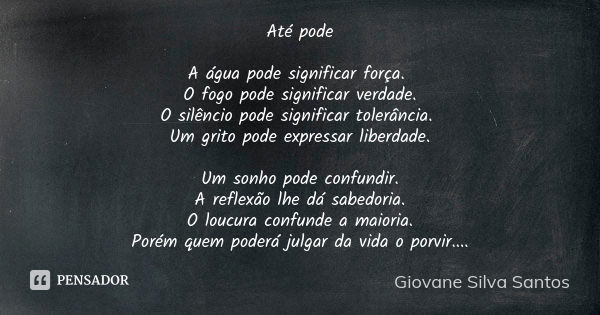 Até pode

A água pode significar força.
O fogo pode significar verdade.
O silêncio pode significar tolerância.
Um grito pode expressar liberdade.

Um sonho pode confundir.
A reflexão lhe dá sabedoria.
O loucura confunde a maioria.
Porém quem poderá julgar da vida o porvir....

PENSADOR

Giovane Silva Santos